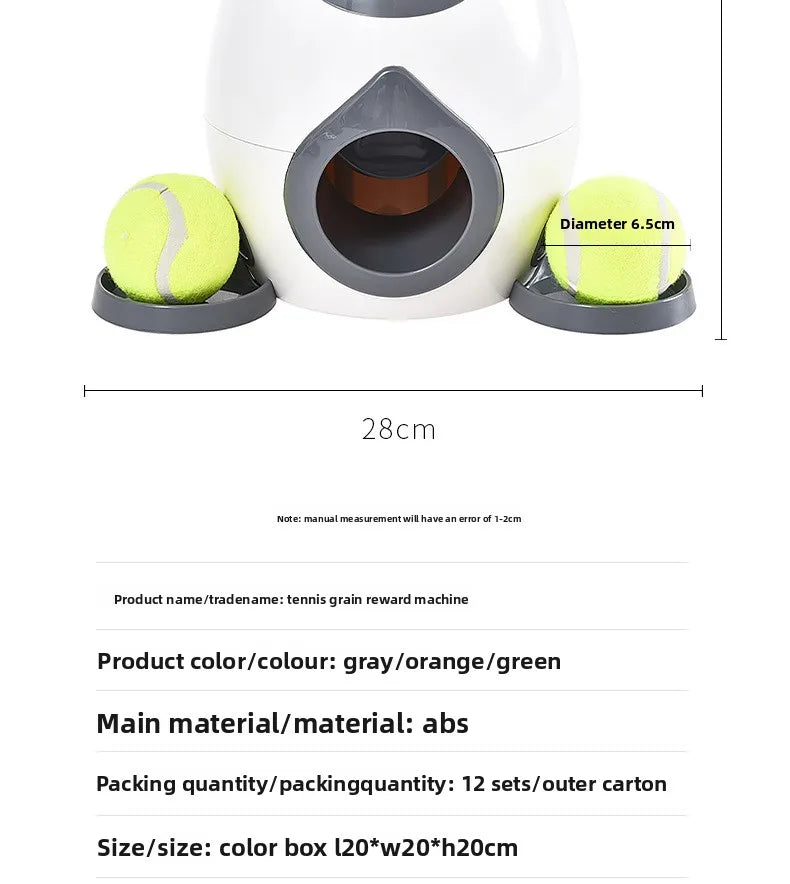 Diameter 6.5cm

28cm

Note: manual measurement will have an error of 1-2cm

Product name/tradename: tennis grain reward machine

Product color/colour: gray/orange/green

Main material/material: abs

Packing quantity/packingquantity: 12 sets/outer carton

Size/size: color box l20*w20*h20cm